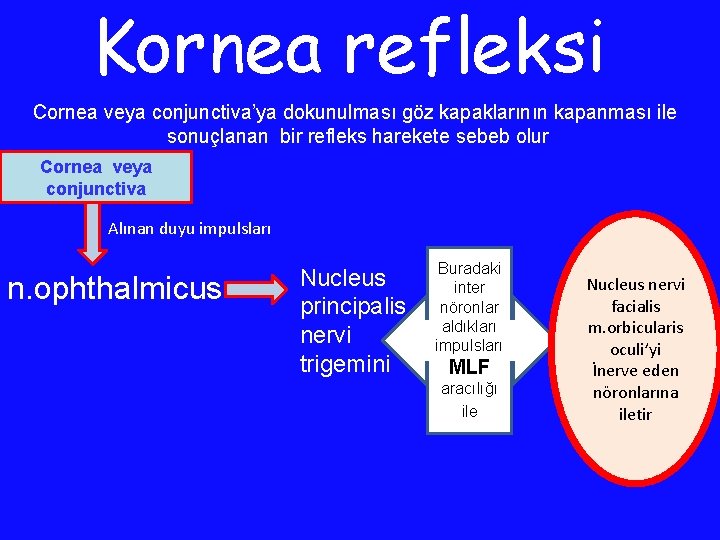 Kornea refleksi

Cornea veya conjunctiva'ya dokunulması göz kapaklarının kapanması ile sonuçlanan bir refleks harekete sebeb olur

Cornea veya conjunctiva

Alınan duyu impulsları

n.ophthalmicus

Nucleus principalis nervi trigemini

Buradaki inter nöronlar aldıkları impulsları MLF aracılığı ile

Nucleus nervi facialis m.orbicularis oculi'yi İnerve eden nöronlarına iletir